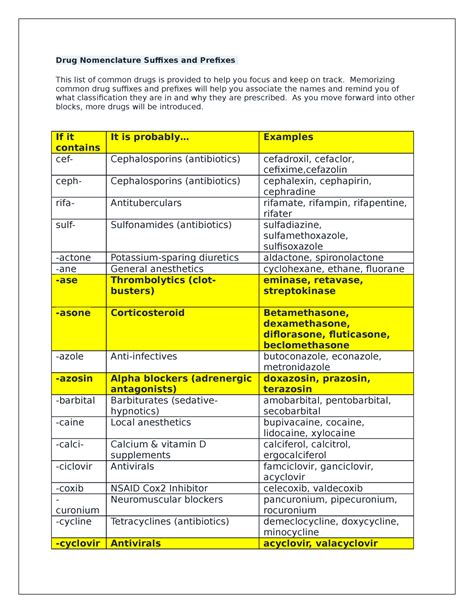 Drug Nomenclature Suffixes and Prefixes

This list of common drugs is provided to help you focus and keep on track. Memorizing common drug suffixes and prefixes will help you associate the names and remind you of what classification they are in and why they are prescribed. As you move forward into other blocks, more drugs will be introduced.

| If it contains | It is probably... | Examples |
|---|---|---|
| cef- | Cephalosporins (antibiotics) | cefadroxil, cefaclor, cefixime,cefazolin |
| ceph- | Cephalosporins (antibiotics) | cephalexin, cephapirin, cephradine |
| rifa- | Antituberculars | rifamate, rifampin, rifapentine, rifater |
| sulf- | Sulfonamides (antibiotics) | sulfadiazine, sulfamethoxazole, sulfisoxazole |
| -actone | Potassium-sparing diuretics | aldactone, spironolactone |
| -ane | General anesthetics | cyclohexane, ethane, fluorane |
| -ase | Thrombolytics (clot-busters) | eminase, retavase, streptokinase |
| -asone | Corticosteroid | Betamethasone, dexamethasone, diflorasone, fluticasone, beclomethasone |
| -azole | Anti-infectives | butoconazole, econazole, metronidazole |
| -azosin | Alpha blockers (adrenergic antagonists) | doxazosin, prazosin, terazosin |
| -barbital | Barbiturates (sedative-hypnotics) | amobarbital, pentobarbital, secobarbital |
| -caine | Local anesthetics | bupivacaine, cocaine, lidocaine, xylocaine |
| -calci- | Calcium & vitamin D supplements | calciferol, calcitrol, ergocalciferol |
| -ciclovir | Antivirals | famciclovir, ganciclovir, acyclovir |
| -coxib | NSAID Cox2 Inhibitor | celecoxib, valdecoxib |
| -curonium | Neuromuscular blockers | pancuronium, pipecuronium, rocuronium |
| -cycline | Tetracyclines (antibiotics) | demeclocycline, doxycycline, minocycline |
| -cyclovir | Antivirals | acyclovir, valacyclovir |